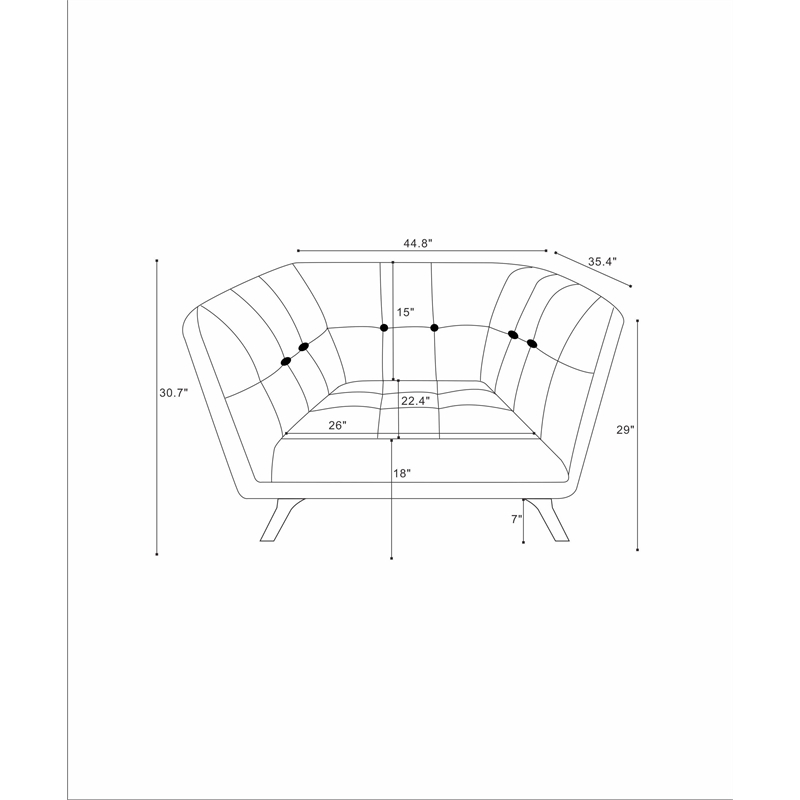 44.8"
35.4"
15"
30.7"
22.4"
26"
29"
18"
7"